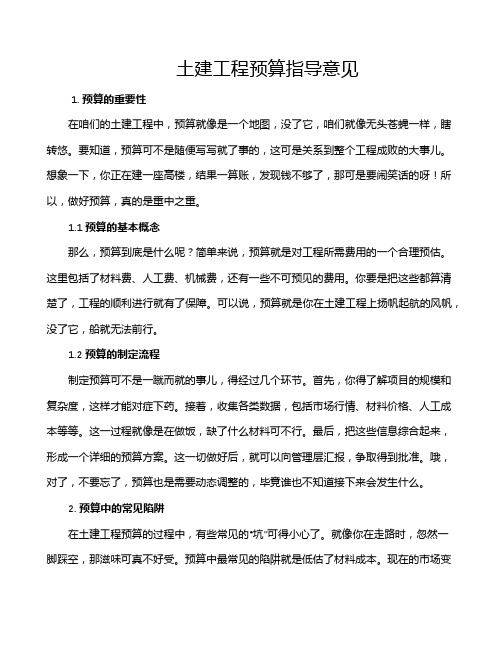 土建工程预算指导意见

1. 预算的重要性

在咱们的土建工程中，预算就像是一个地图，没了它，咱们就像无头苍蝇一样，瞎转悠。要知道，预算可不是随便写写就了事的，这可是关系到整个工程成败的大事儿。想象一下，你正在建一座高楼，结果一算账，发现钱不够了，那可是要闹笑话的呀！所以，做好预算，真的是重中之重。

1.1 预算的基本概念

那么，预算到底是什么呢？简单来说，预算就是对工程所需费用的一个合理预估。这里包括了材料费、人工费、机械费，还有一些不可预见的费用。你要是把这些都算清楚了，工程的顺利进行就有了保障。可以说，预算就是你在土建工程上扬帆起航的风帆，没了它，船就无法前行。

1.2 预算的制定流程

制定预算可不是一蹴而就的事儿，得经过几个环节。首先，你得了解项目的规模和复杂度，这样才能对症下药。接着，收集各类数据，包括市场行情、材料价格、人工成本等等。这一过程就像是在做饭，缺了什么材料可不行。最后，把这些信息综合起来，形成一个详细的预算方案。这一切做好后，就可以向管理层汇报，争取得到批准。哦，对了，不要忘了，预算也是需要动态调整的，毕竟谁也不知道接下来会发生什么。

2. 预算中的常见陷阱

在土建工程预算的过程中，有些常见的“坑”可得小心了。就像你在走路时，忽然一脚踩空，那滋味可真不好受。预算中最常见的陷阱就是低估了材料成本。现在的市场变